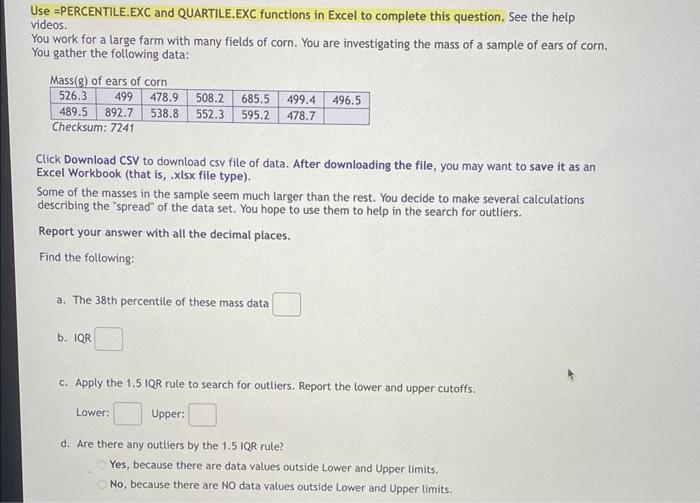 Use =PERCENTILE.EXC and QUARTILE.EXC functions in Excel to complete this question. See the help videos.
You work for a large farm with many fields of corn. You are investigating the mass of a sample of ears of corn. You gather the following data:

Mass(g) of ears of corn

| 526.3 | 499 | 478.9 | 508.2 | 685.5 | 499.4 | 496.5 |
|---|---|---|---|---|---|---|
| 489.5 | 892.7 | 538.8 | 552.3 | 595.2 | 478.7 | |

Checksum: 7241

Click Download CSV to download csv file of data. After downloading the file, you may want to save it as an Excel Workbook (that is, .xlsx file type).

Some of the masses in the sample seem much larger than the rest. You decide to make several calculations describing the "spread" of the data set. You hope to use them to help in the search for outliers.

Report your answer with all the decimal places.

Find the following:

a. The 38th percentile of these mass data

b. IQR

c. Apply the 1.5 IQR rule to search for outliers. Report the lower and upper cutoffs.

Lower: Upper:

d. Are there any outliers by the 1.5 IQR rule?

Yes, because there are data values outside Lower and Upper limits.

No, because there are NO data values outside Lower and Upper limits.